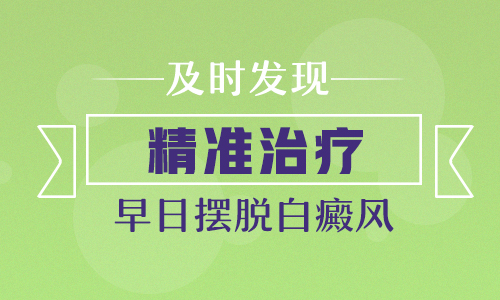 及时发现

精准治疗

早日摆脱白癜风